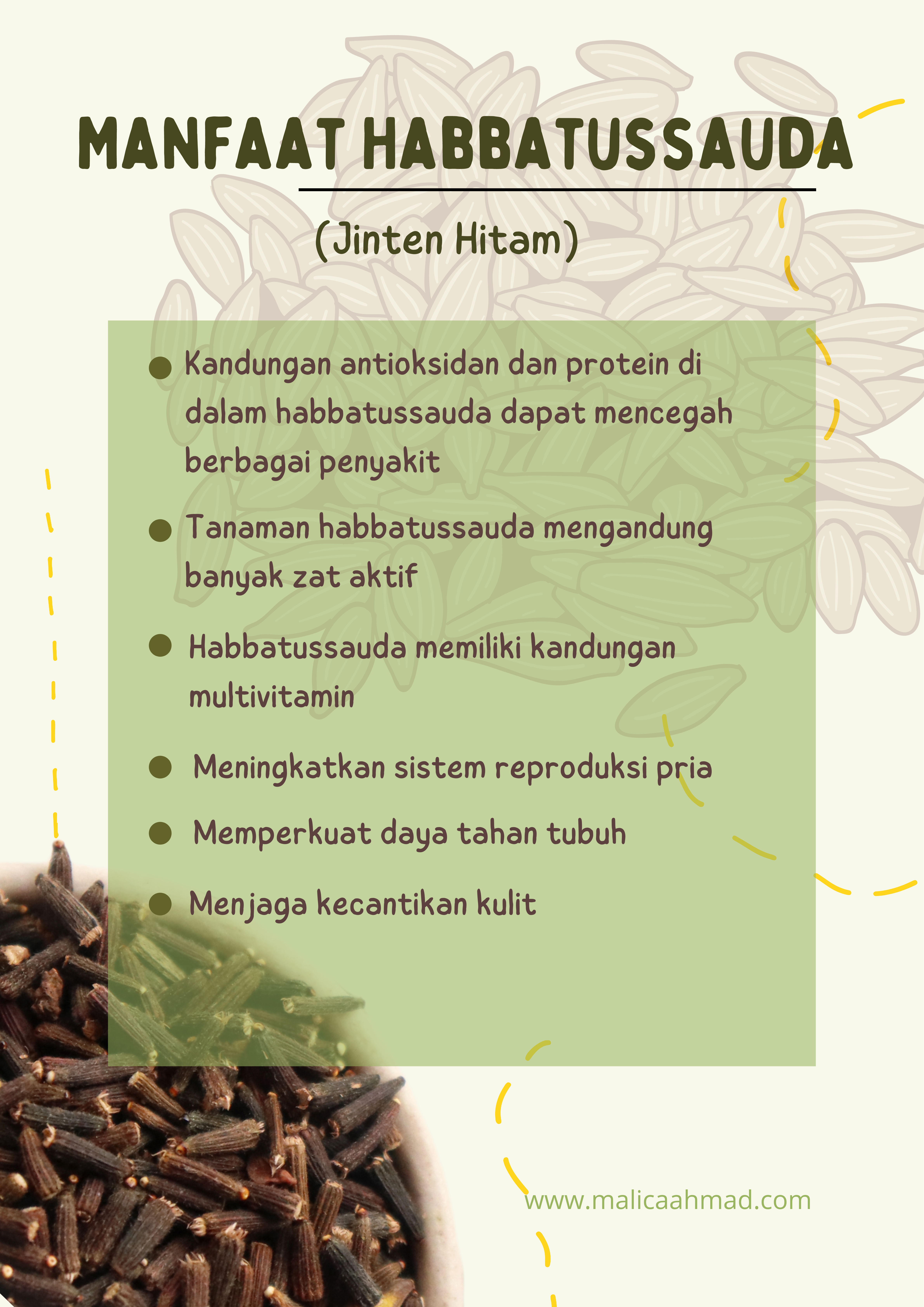 MANFAAT HABBATUSSAUDA

(Jinten Hitam)

• Kandungan antioksidan dan protein di dalam habbatussauda dapat mencegah berbagai penyakit

• Tanaman habbatussauda mengandung banyak zat aktif

• Habbatussauda memiliki kandungan multivitamin

• Meningkatkan sistem reproduksi pria

• Memperkuat daya tahan tubuh

• Menjaga kecantikan kulit

www.malicaahmad.com